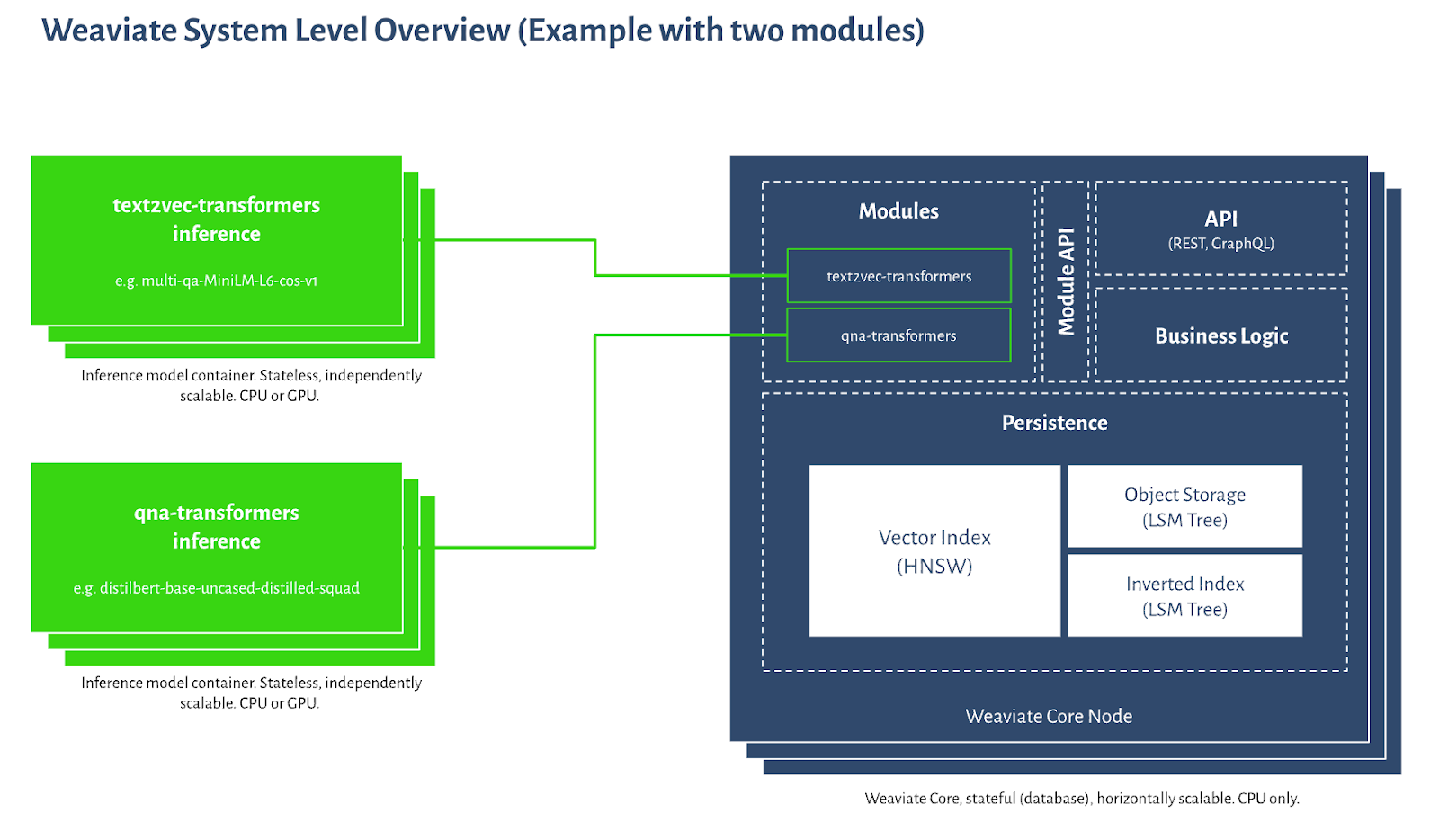 Weaviate System Level Overview (Example with two modules)

text2vec-transformers inference

e.g. multi-qa-MiniLM-L6-cos-v1

Inference model container. Stateless, independently scalable. CPU or GPU.

qna-transformers inference

e.g. distilbert-base-uncased-distilled-squad

Inference model container. Stateless, independently scalable. CPU or GPU.

Modules

text2vec-transformers

qna-transformers

Module API

API
(REST, GraphQL)

Business Logic

Persistence

Vector Index
(HNSW)

Object Storage
(LSM Tree)

Inverted Index
(LSM Tree)

Weaviate Core Node

Weaviate Core, stateful (database), horizontally scalable. CPU only.